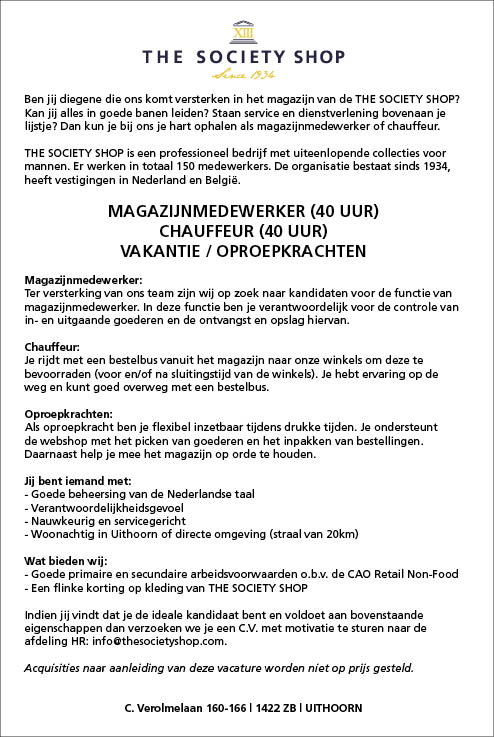 XIII

THE SOCIETY SHOP

Since 1934

Ben jij diegene die ons komt versterken in het magazijn van de THE SOCIETY SHOP? Kan jij alles in goede banen leiden? Staan service en dienstverlening bovenaan je lijstje? Dan kun je bij ons je hart ophalen als magazijnmedewerker of chauffeur.

THE SOCIETY SHOP is een professioneel bedrijf met uiteenlopende collecties voor mannen. Er werken in totaal 150 medewerkers. De organisatie bestaat sinds 1934, heeft vestigingen in Nederland en België.

MAGAZIJNMEDEWERKER (40 UUR)
CHAUFFEUR (40 UUR)
VAKANTIE / OPROEPKRACHTEN

Magazijnmedewerker:
Ter versterking van ons team zijn wij op zoek naar kandidaten voor de functie van magazijnmedewerker. In deze functie ben je verantwoordelijk voor de controle van in- en uitgaande goederen en de ontvangst en opslag hiervan.

Chauffeur:
Je rijdt met een bestelbus vanuit het magazijn naar onze winkels om deze te bevoorraden (voor en/of na sluitingstijd van de winkels). Je hebt ervaring op de weg en kunt goed overweg met een bestelbus.

Oproepkrachten:
Als oproepkracht ben je flexibel inzetbaar tijdens drukke tijden. Je ondersteunt de webshop met het picken van goederen en het inpakken van bestellingen. Daarnaast help je mee het magazijn op orde te houden.

Jij bent iemand met:
- Goede beheersing van de Nederlandse taal
- Verantwoordelijkheidsgevoel
- Nauwkeurig en servicegericht
- Woonachtig in Uithoorn of directe omgeving (straal van 20km)

Wat bieden wij:
- Goede primaire en secundaire arbeidsvoorwaarden o.b.v. de CAO Retail Non-Food
- Een flinke korting op kleding van THE SOCIETY SHOP

Indien jij vindt dat je de ideale kandidaat bent en voldoet aan bovenstaande eigenschappen dan verzoeken we je een C.V. met motivatie te sturen naar de afdeling HR: info@thesocietyshop.com.

Acquisities naar aanleiding van deze vacature worden niet op prijs gesteld.

C. Verolmelaan 160-166 | 1422 ZB | UITHOORN